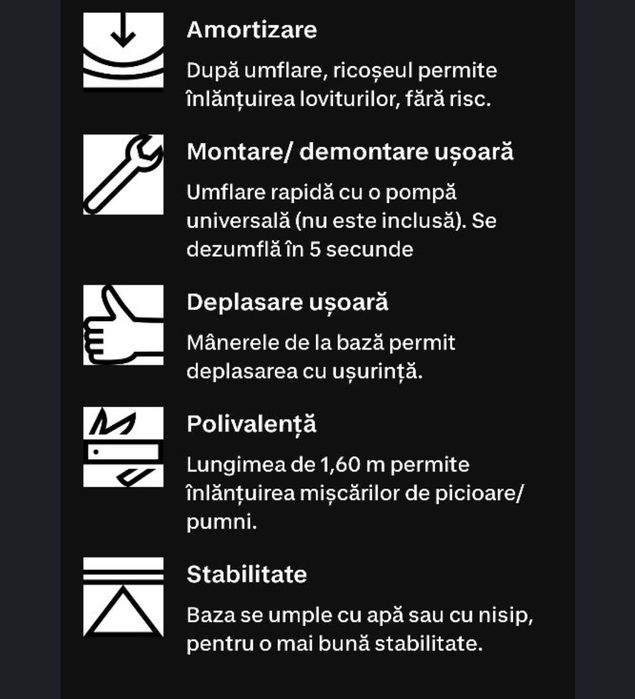 Amortizare

După umflare, ricoșeul permite înlănțuirea loviturilor, fără risc.

Montare/ demontare ușoară

Umflare rapidă cu o pompă universală (nu este inclusă). Se dezumflă în 5 secunde

Deplasare ușoară

Mânerele de la bază permit deplasarea cu ușurință.

Polivalență

Lungimea de 1,60 m permite înlănțuirea mișcărilor de picioare/ pumni.

Stabilitate

Baza se umple cu apă sau cu nisip, pentru o mai bună stabilitate.